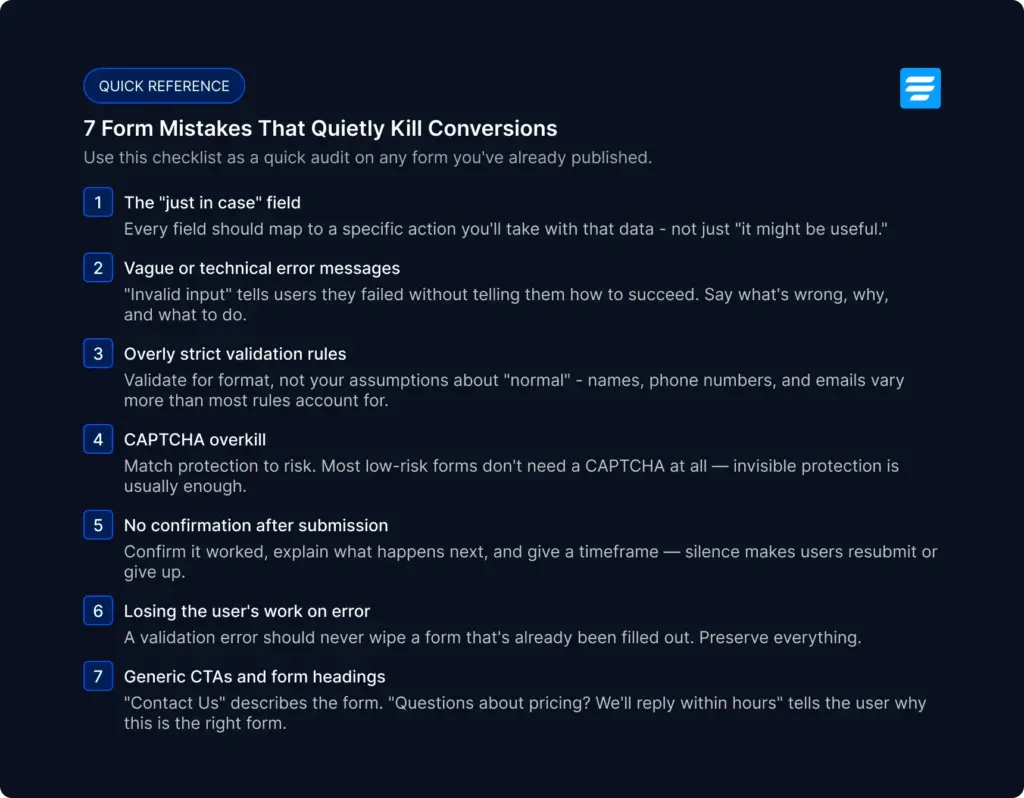 QUICK REFERENCE

7 Form Mistakes That Quietly Kill Conversions

Use this checklist as a quick audit on any form you've already published.

1 The "just in case" field
Every field should map to a specific action you'll take with that data - not just "it might be useful."

2 Vague or technical error messages
"Invalid input" tells users they failed without telling them how to succeed. Say what's wrong, why, and what to do.

3 Overly strict validation rules
Validate for format, not your assumptions about "normal" - names, phone numbers, and emails vary more than most rules account for.

4 CAPTCHA overkill
Match protection to risk. Most low-risk forms don't need a CAPTCHA at all — invisible protection is usually enough.

5 No confirmation after submission
Confirm it worked, explain what happens next, and give a timeframe — silence makes users resubmit or give up.

6 Losing the user's work on error
A validation error should never wipe a form that's already been filled out. Preserve everything.

7 Generic CTAs and form headings
"Contact Us" describes the form. "Questions about pricing? We'll reply within hours" tells the user why this is the right form.